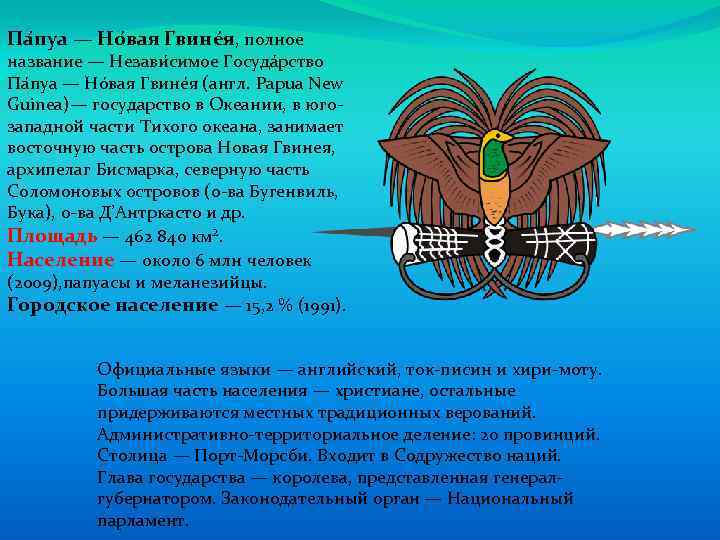 Па́пуа — Но́вая Гвине́я, полное название — Незави́симое Госуда́рство Па́пуа — Но́вая Гвине́я (англ. Papua New Guinea)— государство в Океании, в юго-западной части Тихого океана, занимает восточную часть острова Новая Гвинея, архипелаг Бисмарка, северную часть Соломоновых островов (о-ва Бугенвиль, Бука), о-ва Д'Антркасто и др.
Площадь — 462 840 км$^2$.
Население — около 6 млн человек (2009),папуасы и меланезийцы.
Городское население — 15,2 % (1991).

Официальные языки — английский, ток-писин и хири-моту. Большая часть населения — христиане, остальные придерживаются местных традиционных верований. Административно-территориальное деление: 20 провинций. Столица — Порт-Морсби. Входит в Содружество наций. Глава государства — королева, представленная генерал-губернатором. Законодательный орган — Национальный парламент.